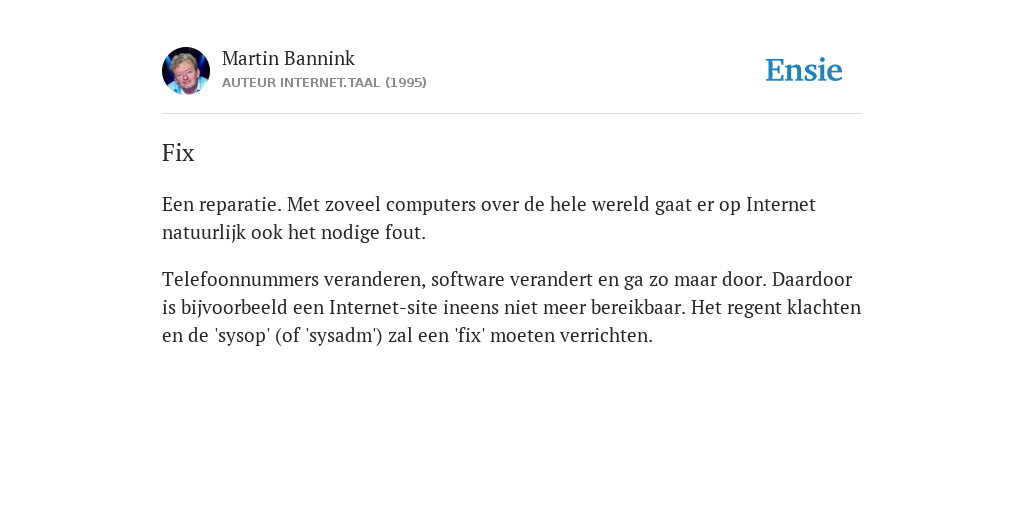 Martin Bannink
AUTEUR INTERNET.TAAL (1995)

Ensie

Fix

Een reparatie. Met zoveel computers over de hele wereld gaat er op Internet natuurlijk ook het nodige fout.

Telefoonnummers veranderen, software verandert en ga zo maar door. Daardoor is bijvoorbeeld een Internet-site ineens niet meer bereikbaar. Het regent klachten en de 'sysop' (of 'sysadm') zal een 'fix' moeten verrichten.